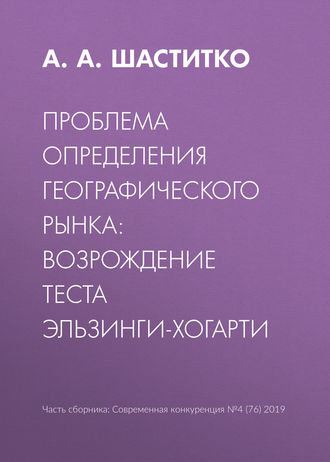 А. А. ШАСТИТКО

ПРОБЛЕМА ОПРЕДЕЛЕНИЯ ГЕОГРАФИЧЕСКОГО РЫНКА: ВОЗРОЖДЕНИЕ ТЕСТА ЭЛЬЗИНГИ-ХОГАРТИ

Часть сборника: Современная конкуренция №4 (76) 2019